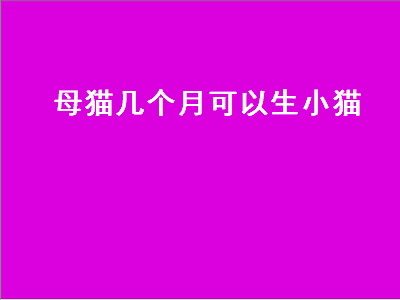 母猫几个月可以生小猫